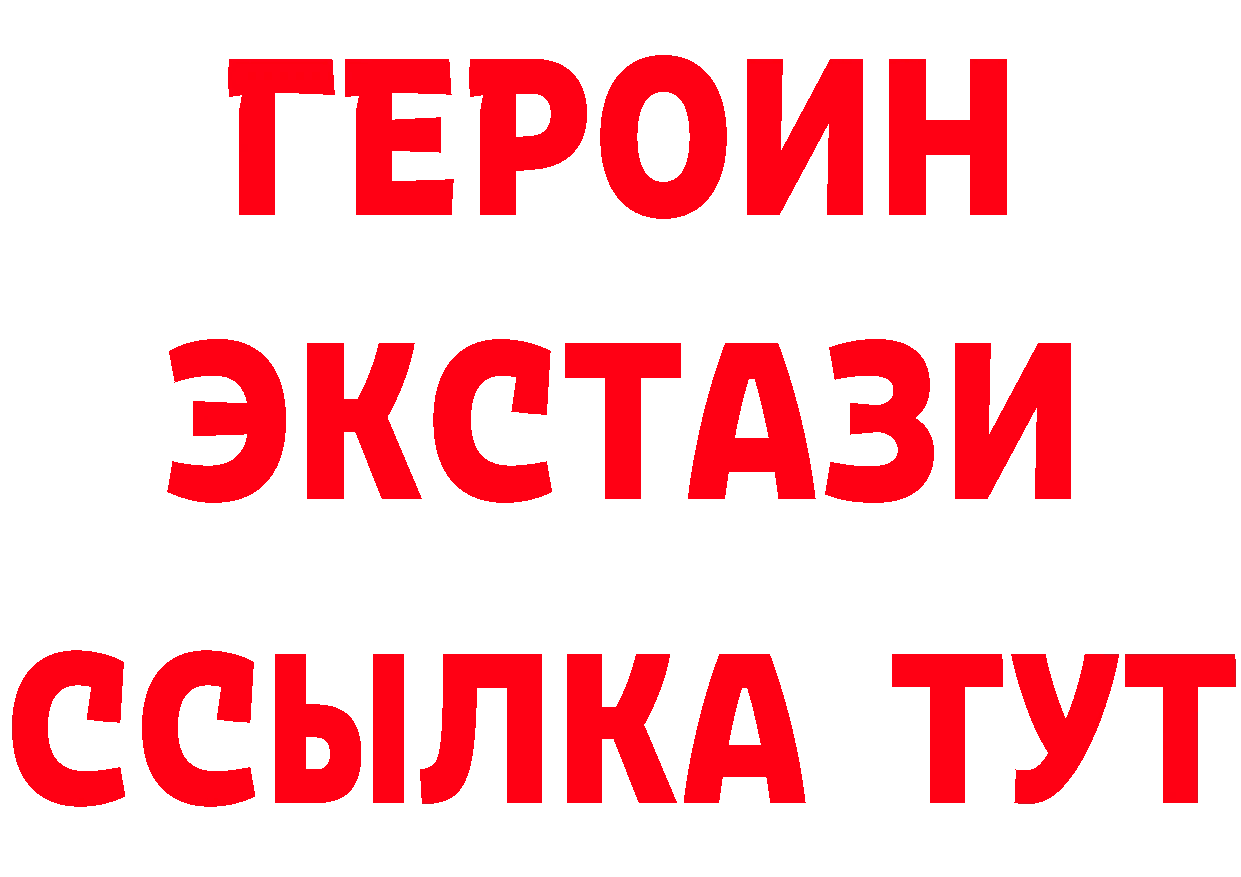 ГЕРОИН
ЭКСТАЗИ
ССЫЛКА ТУТ